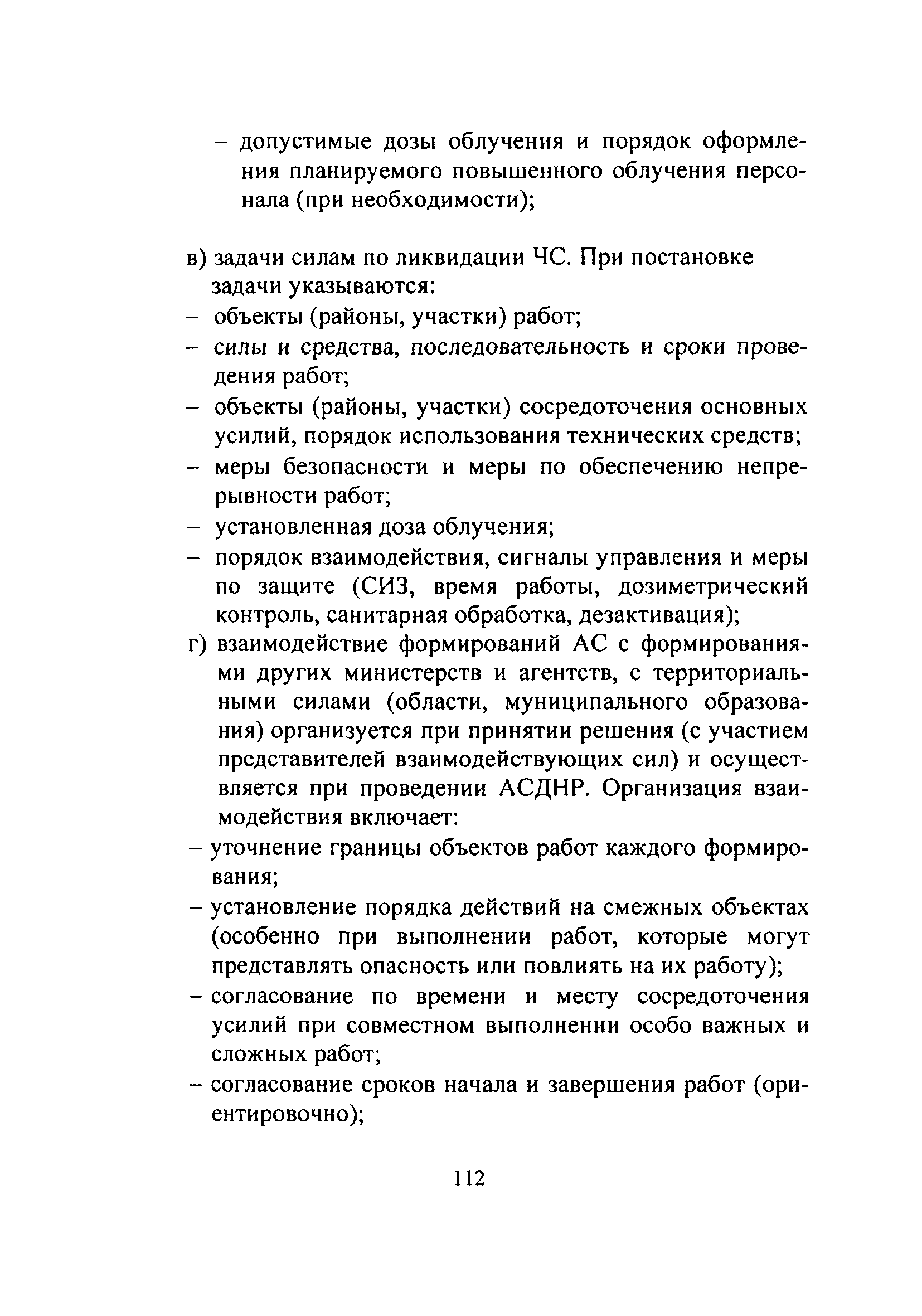 – допустимые дозы облучения и порядок оформления планируемого повышенного облучения персонала (при необходимости);

в) задачи силам по ликвидации ЧС. При постановке задачи указываются:
– объекты (районы, участки) работ;
– силы и средства, последовательность и сроки проведения работ;
– объекты (районы, участки) сосредоточения основных усилий, порядок использования технических средств;
– меры безопасности и меры по обеспечению непрерывности работ;
– установленная доза облучения;
– порядок взаимодействия, сигналы управления и меры по защите (СИЗ, время работы, дозиметрический контроль, санитарная обработка, дезактивация);
г) взаимодействие формирований АС с формированиями других министерств и агентств, с территориальными силами (области, муниципального образования) организуется при принятии решения (с участием представителей взаимодействующих сил) и осуществляется при проведении АСДНР. Организация взаимодействия включает:
– уточнение границы объектов работ каждого формирования;
– установление порядка действий на смежных объектах (особенно при выполнении работ, которые могут представлять опасность или повлиять на их работу);
– согласование по времени и месту сосредоточения усилий при совместном выполнении особо важных и сложных работ;
– согласование сроков начала и завершения работ (ориентировочно);

112